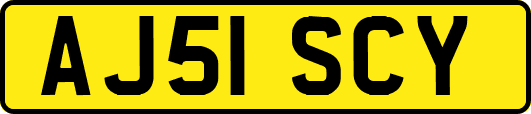 AJ51 SCY